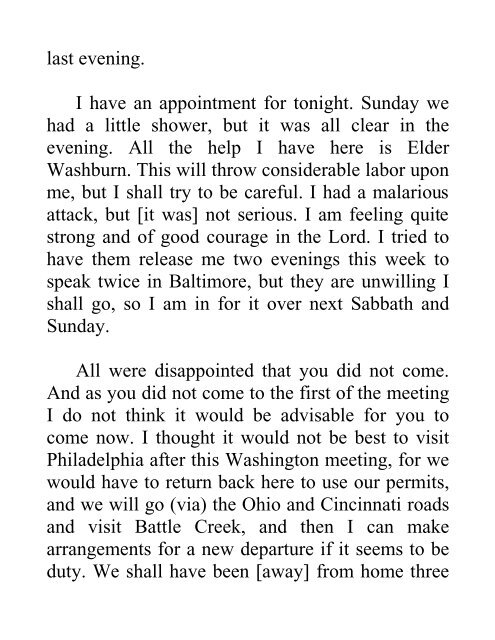 last evening.

I have an appointment for tonight. Sunday we had a little shower, but it was all clear in the evening. All the help I have here is Elder Washburn. This will throw considerable labor upon me, but I shall try to be careful. I had a malarious attack, but [it was] not serious. I am feeling quite strong and of good courage in the Lord. I tried to have them release me two evenings this week to speak twice in Baltimore, but they are unwilling I shall go, so I am in for it over next Sabbath and Sunday.

All were disappointed that you did not come. And as you did not come to the first of the meeting I do not think it would be advisable for you to come now. I thought it would not be best to visit Philadelphia after this Washington meeting, for we would have to return back here to use our permits, and we will go (via) the Ohio and Cincinnati roads and visit Battle Creek, and then I can make arrangements for a new departure if it seems to be duty. We shall have been [away] from home three